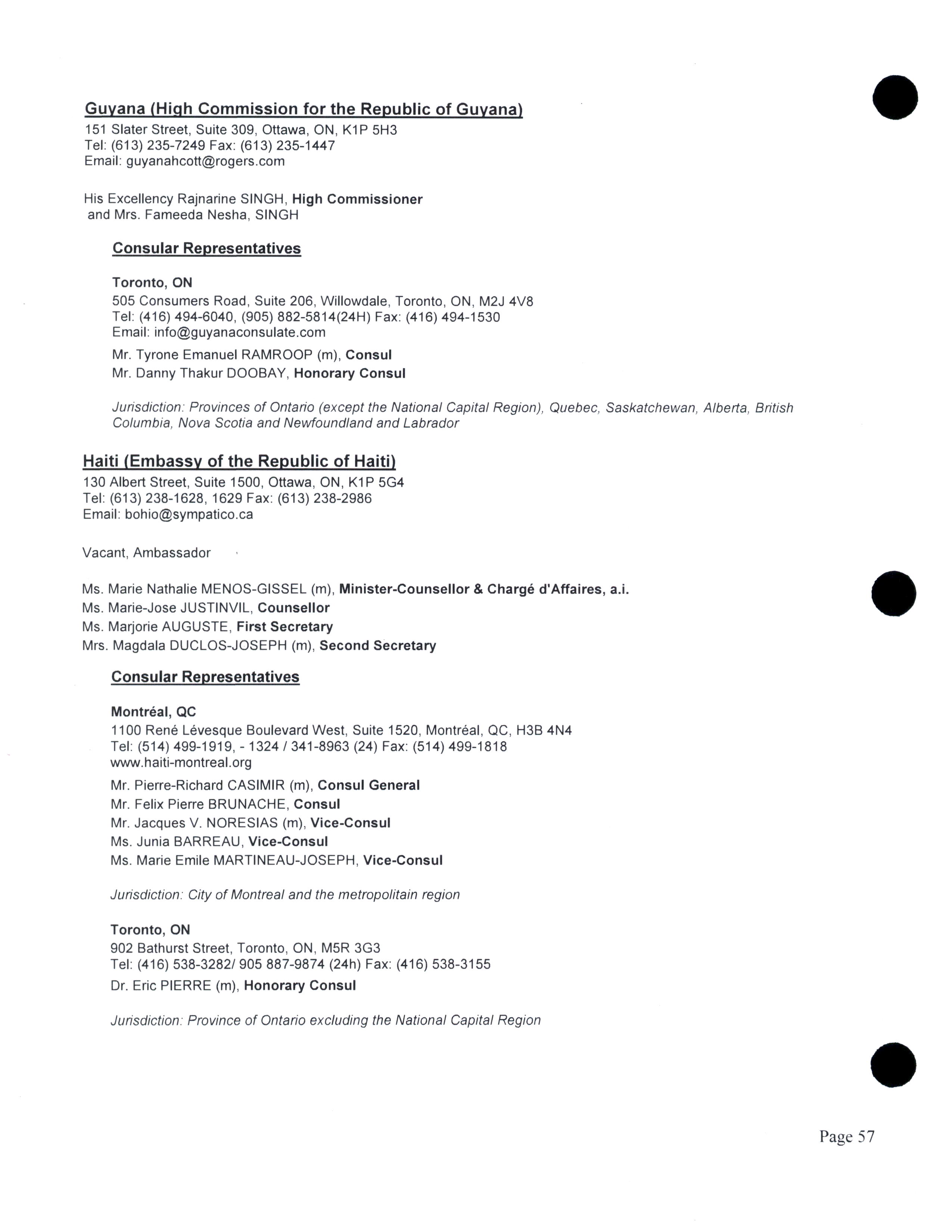 Guyana (High Commission for the Republic of Guyana)
151 Slater Street, Suite 309, Ottawa, ON, K1P 5H3
Tel: (613) 235-7249 Fax: (613) 235-1447
Email: guyanahcott@rogers.com

His Excellency Rajnarine SINGH, High Commissioner
and Mrs. Fameeda Nesha, SINGH

Consular Representatives

Toronto, ON
505 Consumers Road, Suite 206, Willowdale, Toronto, ON, M2J 4V8
Tel: (416) 494-6040, (905) 882-5814(24H) Fax: (416) 494-1530
Email: info@guyanaconsulate.com

Mr. Tyrone Emanuel RAMROOP (m), Consul
Mr. Danny Thakur DOOBAY, Honorary Consul

Jurisdiction: Provinces of Ontario (except the National Capital Region), Quebec, Saskatchewan, Alberta, British Columbia, Nova Scotia and Newfoundland and Labrador

Haiti (Embassy of the Republic of Haiti)
130 Albert Street, Suite 1500, Ottawa, ON, K1P 5G4
Tel: (613) 238-1628, 1629 Fax: (613) 238-2986
Email: bohio@sympatico.ca

Vacant, Ambassador

Ms. Marie Nathalie MENOS-GISSEL (m), Minister-Counsellor & Chargé d'Affaires, a.i.
Ms. Marie-Jose JUSTINVIL, Counsellor
Ms. Marjorie AUGUSTE, First Secretary
Mrs. Magdala DUCLOS-JOSEPH (m), Second Secretary

Consular Representatives

Montréal, QC
1100 René Lévesque Boulevard West, Suite 1520, Montréal, QC, H3B 4N4
Tel: (514) 499-1919, - 1324 / 341-8963 (24) Fax: (514) 499-1818
www.haiti-montreal.org

Mr. Pierre-Richard CASIMIR (m), Consul General
Mr. Felix Pierre BRUNACHE, Consul
Mr. Jacques V. NORESIAS (m), Vice-Consul
Ms. Junia BARREAU, Vice-Consul
Ms. Marie Emile MARTINEAU-JOSEPH, Vice-Consul

Jurisdiction: City of Montreal and the metropolitain region

Toronto, ON
902 Bathurst Street, Toronto, ON, M5R 3G3
Tel: (416) 538-3282/ 905 887-9874 (24h) Fax: (416) 538-3155

Dr. Eric PIERRE (m), Honorary Consul

Jurisdiction: Province of Ontario excluding the National Capital Region

Page 57